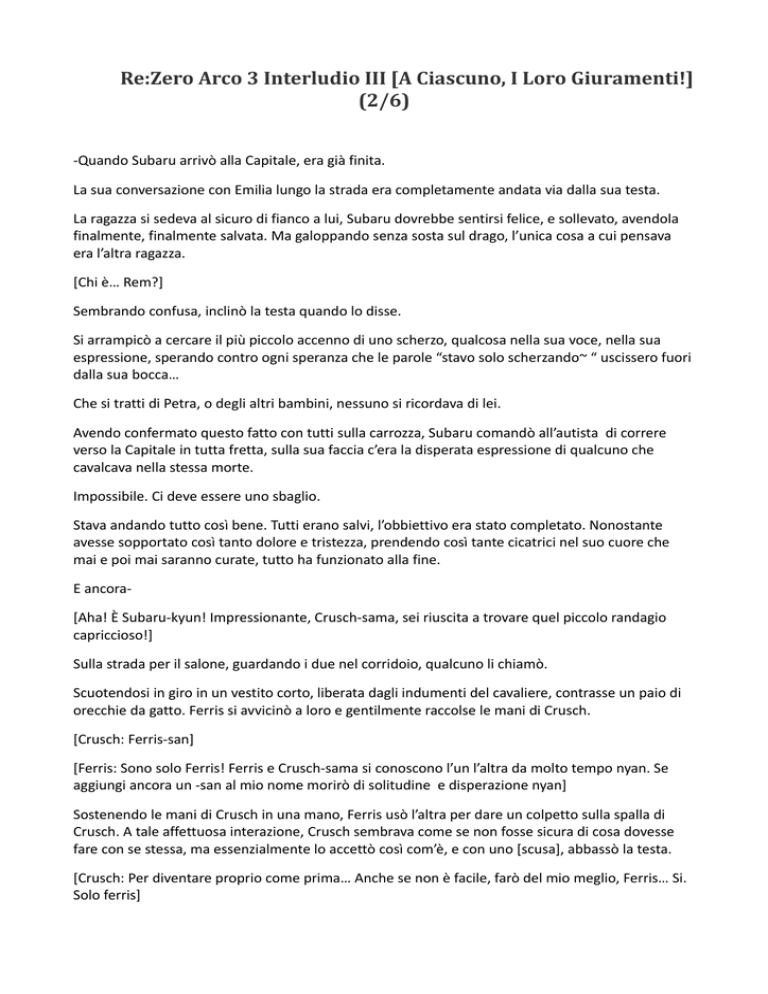 Re:Zero Arco 3 Interludio III [A Ciascuno, I Loro Giuramenti!] (2/6)

-Quando Subaru arrivò alla Capitale, era già finita.

La sua conversazione con Emilia lungo la strada era completamente andata via dalla sua testa.

La ragazza si sedeva al sicuro di fianco a lui, Subaru dovrebbe sentirsi felice, e sollevato, avendola finalmente, finalmente salvata. Ma galoppando senza sosta sul drago, l'unica cosa a cui pensava era l'altra ragazza.

[Chi è… Rem?]

Sembrando confusa, inclinò la testa quando lo disse.

Si arrampicò a cercare il più piccolo accenno di uno scherzo, qualcosa nella sua voce, nella sua espressione, sperando contro ogni speranza che le parole "stavo solo scherzando~ " uscissero fuori dalla sua bocca…

Che si tratti di Petra, o degli altri bambini, nessuno si ricordava di lei.

Avendo confermato questo fatto con tutti sulla carrozza, Subaru comandò all'autista di correre verso la Capitale in tutta fretta, sulla sua faccia c'era la disperata espressione di qualcuno che cavalcava nella stessa morte.

Impossibile. Ci deve essere uno sbaglio.

Stava andando tutto così bene. Tutti erano salvi, l'obbiettivo era stato completato. Nonostante avesse sopportato così tanto dolore e tristezza, prendendo così tante cicatrici nel suo cuore che mai e poi mai saranno curate, tutto ha funzionato alla fine.

E ancora-

[Aha! È Subaru-kyun! Impressionante, Crusch-sama, sei riuscita a trovare quel piccolo randagio capriccioso!]

Sulla strada per il salone, guardando i due nel corridoio, qualcuno li chiamò.

Scuotendosi in giro in un vestito corto, liberata dagli indumenti del cavaliere, contrasse un paio di orecchie da gatto. Ferris si avvicinò a loro e gentilmente raccolse le mani di Crusch.

[Crusch: Ferris-san]

[Ferris: Sono solo Ferris! Ferris e Crusch-sama si conoscono l'un l'altra da molto tempo nyan. Se aggiungi ancora un -san al mio nome morirò di solitudine e disperazione nyan]

Sostenendo le mani di Crusch in una mano, Ferris usò l'altra per dare un colpetto sulla spalla di Crusch. A tale affettuosa interazione, Crusch sembrava come se non fosse sicura di cosa dovesse fare con se stessa, ma essenzialmente lo accettò così com'è, e con uno [scusa], abbassò la testa.

[Crusch: Per diventare proprio come prima… Anche se non è facile, farò del mio meglio, Ferris… Si. Solo ferris]